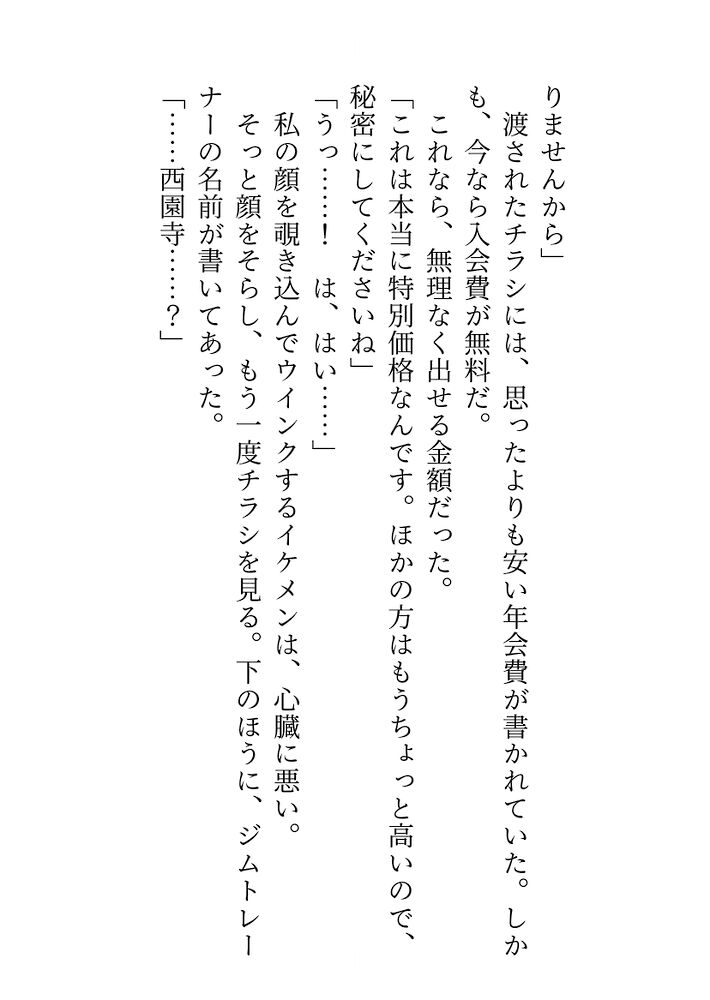 りませんから」

渡されたチラシには、思ったよりも安い年会費が書かれていた。しかも、今なら入会費が無料だ。

これなら、無理なく出せる金額だった。

「これは本当に特別価格なんです。ほかの方はもうちょっと高いので、秘密にしてくださいね」

「うっ……！　は、はい……」

私の顔を覗き込んでウインクするイケメンは、心臓に悪い。

そっと顔をそらし、もう一度チラシを見る。下のほうに、ジムトレーナーの名前が書いてあった。

「……西園寺……？」